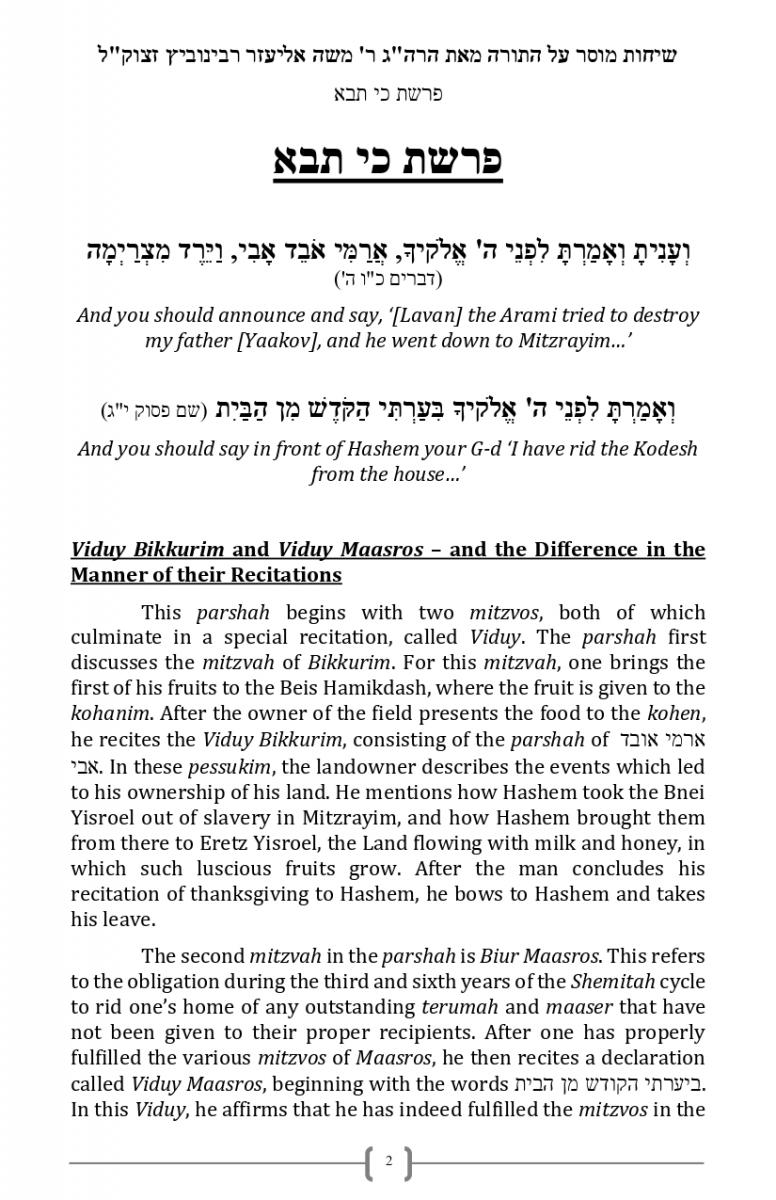 שיחות מוסר על התורה מאת הרה"ג ר' משה אליעזר רבינוביץ זצוק"ל

פרשת כי תבא

פרשת כי תבא

וְעָנִיתָ וְאָמַרְתָּ לִפְנֵי ה' אֱלֹקֶיךָ, אֲרַמִּי אֹבֵד אָבִי, וַיֵּרֶד מִצְרַיְמָה
(דברים כ"ו ה')

And you should announce and say, '[Lavan] the Arami tried to destroy my father [Yaakov], and he went down to Mitzrayim...'

וְאָמַרְתָּ לִפְנֵי ה' אֱלֹקֶיךָ בִּעַרְתִּי הַקֹּדֶשׁ מִן הַבַּיִת (שם פסוק י"ג)

And you should say in front of Hashem your G-d 'I have rid the Kodesh from the house...'

Viduy Bikkurim and Viduy Maasros – and the Difference in the Manner of their Recitations

This parshah begins with two mitzvos, both of which culminate in a special recitation, called Viduy. The parshah first discusses the mitzvah of Bikkurim. For this mitzvah, one brings the first of his fruits to the Beis Hamikdash, where the fruit is given to the kohanim. After the owner of the field presents the food to the kohen, he recites the Viduy Bikkurim, consisting of the parshah of ארמי אובד אבי. In these pessukim, the landowner describes the events which led to his ownership of his land. He mentions how Hashem took the Bnei Yisroel out of slavery in Mitzrayim, and how Hashem brought them from there to Eretz Yisroel, the Land flowing with milk and honey, in which such luscious fruits grow. After the man concludes his recitation of thanksgiving to Hashem, he bows to Hashem and takes his leave.

The second mitzvah in the parshah is Biur Maasros. This refers to the obligation during the third and sixth years of the Shemitah cycle to rid one's home of any outstanding terumah and maaser that have not been given to their proper recipients. After one has properly fulfilled the various mitzvos of Maasros, he then recites a declaration called Viduy Maasros, beginning with the words ביערתי הקודש מן הבית. In this Viduy, he affirms that he has indeed fulfilled the mitzvos in the

2